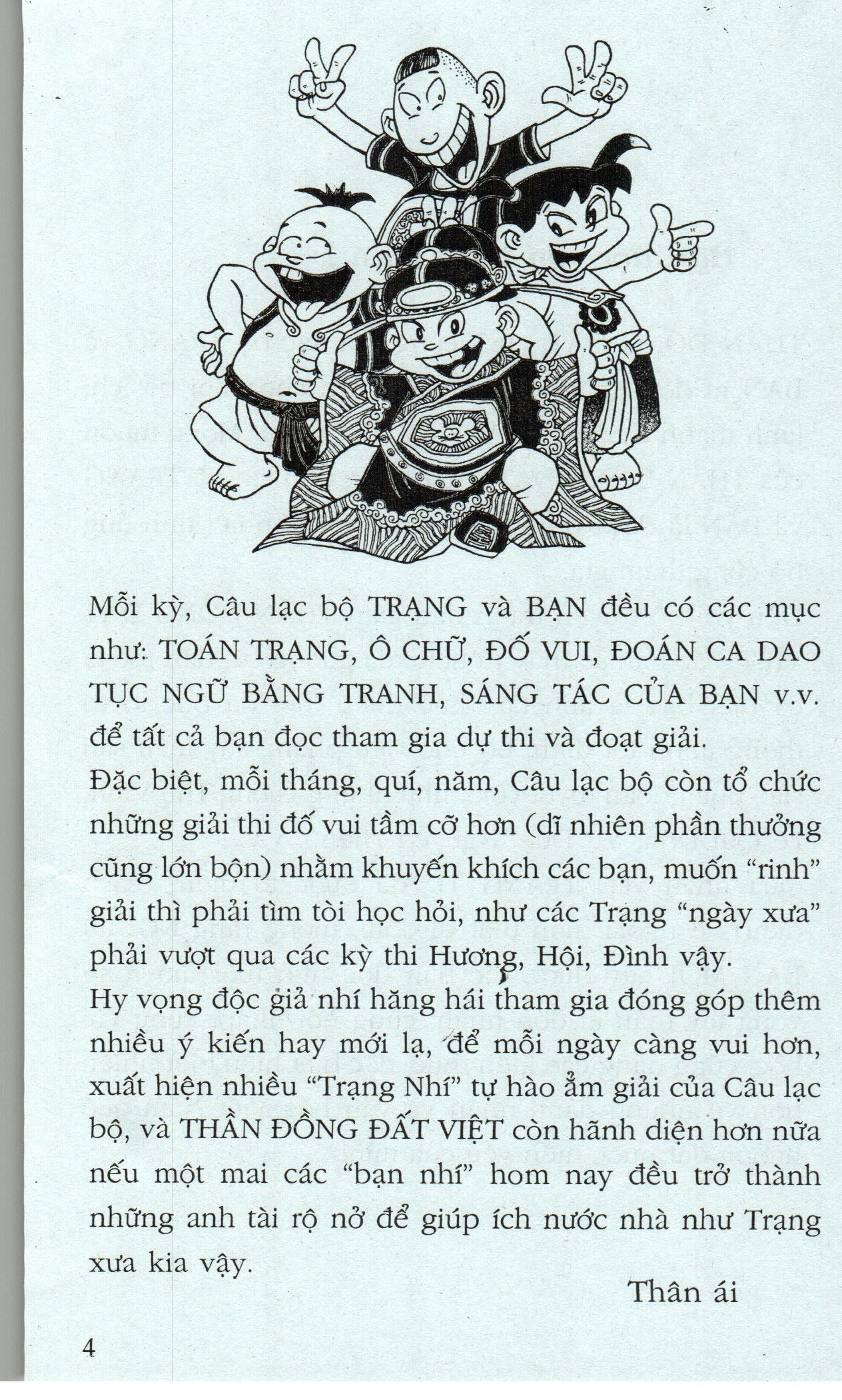 Mỗi kỳ, Câu lạc bộ TRẠNG và BẠN đều có các mục như: TOÁN TRẠNG, Ô CHỮ, ĐỐ VUI, ĐOÁN CA DAO TỤC NGỮ BẰNG TRANH, SÁNG TÁC CỦA BẠN v.v. để tất cả bạn đọc tham gia dự thi và đoạt giải.
Đặc biệt, mỗi tháng, quí, năm, Câu lạc bộ còn tổ chức những giải thi đố vui tầm cỡ hơn (dĩ nhiên phần thưởng cũng lớn bộn) nhằm khuyến khích các bạn, muốn "rinh" giải thì phải tìm tòi học hỏi, như các Trạng "ngày xưa" phải vượt qua các kỳ thi Hương, Hội, Đình vậy.
Hy vọng độc giả nhí hăng hái tham gia đóng góp thêm nhiều ý kiến hay mới lạ, để mỗi ngày càng vui hơn, xuất hiện nhiều "Trạng Nhí" tự hào ẵm giải của Câu lạc bộ, và THẦN ĐỒNG ĐẤT VIỆT còn hãnh diện hơn nữa nếu một mai các "bạn nhí" hom nay đều trở thành những anh tài rộ nở để giúp ích nước nhà như Trạng xưa kia vậy.

Thân ái

4